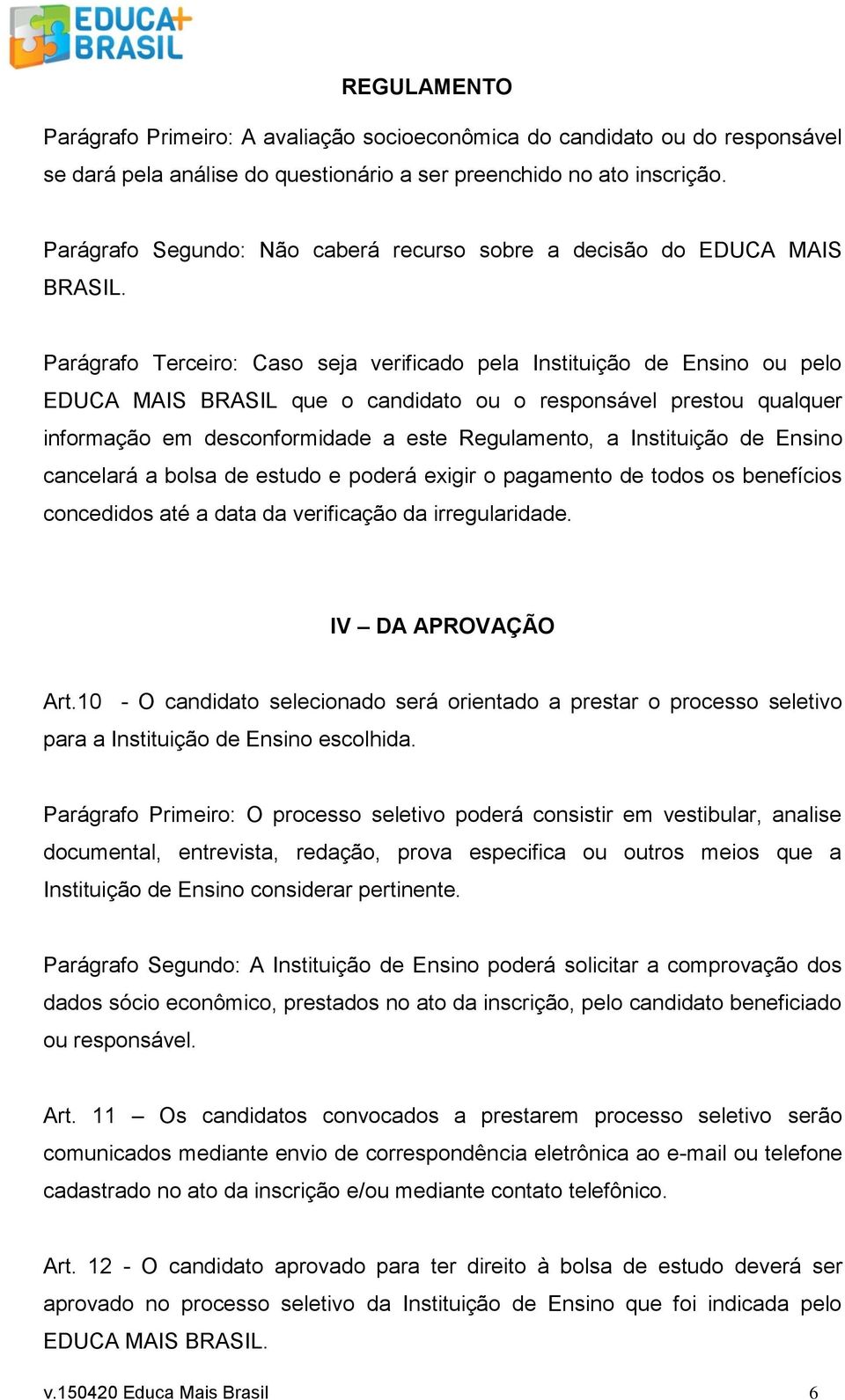 EDUCA+ BRASIL

REGULAMENTO

Parágrafo Primeiro: A avaliação socioeconômica do candidato ou do responsável se dará pela análise do questionário a ser preenchido no ato inscrição.

Parágrafo Segundo: Não caberá recurso sobre a decisão do EDUCA MAIS BRASIL.

Parágrafo Terceiro: Caso seja verificado pela Instituição de Ensino ou pelo EDUCA MAIS BRASIL que o candidato ou o responsável prestou qualquer informação em desconformidade a este Regulamento, a Instituição de Ensino cancelará a bolsa de estudo e poderá exigir o pagamento de todos os benefícios concedidos até a data da verificação da irregularidade.

IV – DA APROVAÇÃO

Art.10 - O candidato selecionado será orientado a prestar o processo seletivo para a Instituição de Ensino escolhida.

Parágrafo Primeiro: O processo seletivo poderá consistir em vestibular, analise documental, entrevista, redação, prova especifica ou outros meios que a Instituição de Ensino considerar pertinente.

Parágrafo Segundo: A Instituição de Ensino poderá solicitar a comprovação dos dados sócio econômico, prestados no ato da inscrição, pelo candidato beneficiado ou responsável.

Art. 11 – Os candidatos convocados a prestarem processo seletivo serão comunicados mediante envio de correspondência eletrônica ao e-mail ou telefone cadastrado no ato da inscrição e/ou mediante contato telefônico.

Art. 12 - O candidato aprovado para ter direito à bolsa de estudo deverá ser aprovado no processo seletivo da Instituição de Ensino que foi indicada pelo EDUCA MAIS BRASIL.

v.150420 Educa Mais Brasil 6